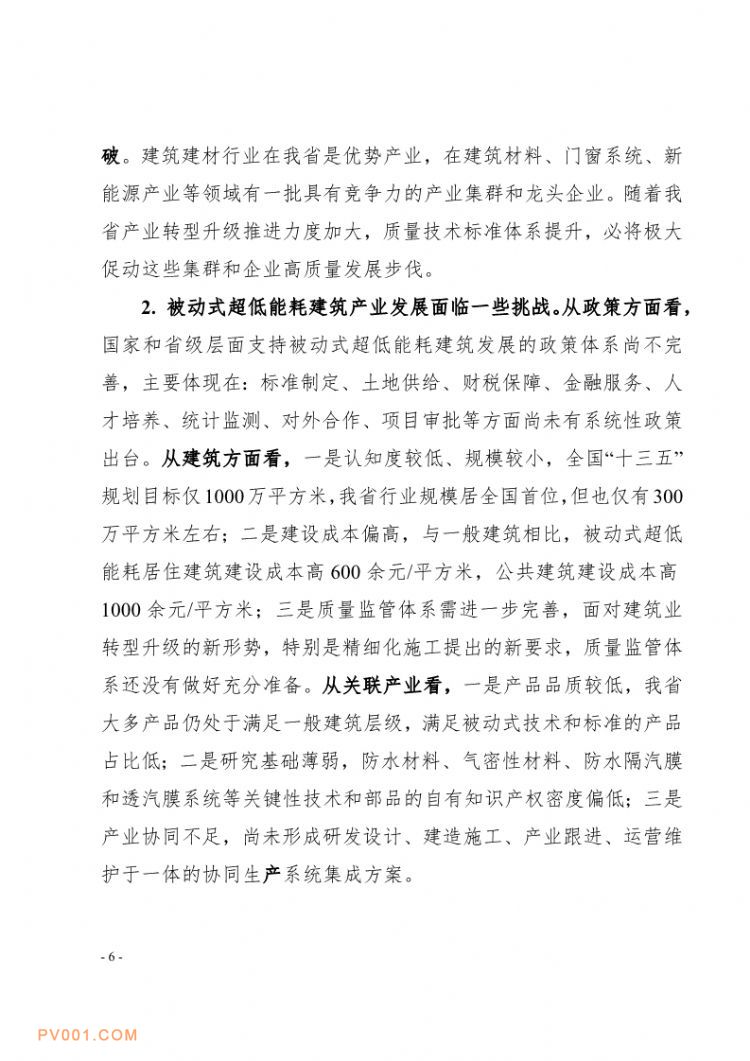 破。建筑建材行业在我省是优势产业，在建筑材料、门窗系统、新能源产业等领域有一批具有竞争力的产业集群和龙头企业。随着我省产业转型升级推进力度加大，质量技术标准体系提升，必将极大促动这些集群和企业高质量发展步伐。

2. 被动式超低能耗建筑产业发展面临一些挑战。从政策方面看，国家和省级层面支持被动式超低能耗建筑发展的政策体系尚不完善，主要体现在：标准制定、土地供给、财税保障、金融服务、人才培养、统计监测、对外合作、项目审批等方面尚未有系统性政策出台。从建筑方面看，一是认知度较低、规模较小，全国“十三五”规划目标仅1000万平方米，我省行业规模居全国首位，但也仅有300万平方米左右；二是建设成本偏高，与一般建筑相比，被动式超低能耗居住建筑建设成本高600余元/平方米，公共建筑建设成本高1000余元/平方米；三是质量监管体系需进一步完善，面对建筑业转型升级的新形势，特别是精细化施工提出的新要求，质量监管体系还没有做好充分准备。从关联产业看，一是产品品质较低，我省大多产品仍处于满足一般建筑层级，满足被动式技术和标准的产品占比低；二是研究基础薄弱，防水材料、气密性材料、防水隔汽膜和透汽膜系统等关键性技术和部品的自有知识产权密度偏低；三是产业协同不足，尚未形成研发设计、建造施工、产业跟进、运营维护于一体的协同生产系统集成方案。

- 6 -

PV001.COM